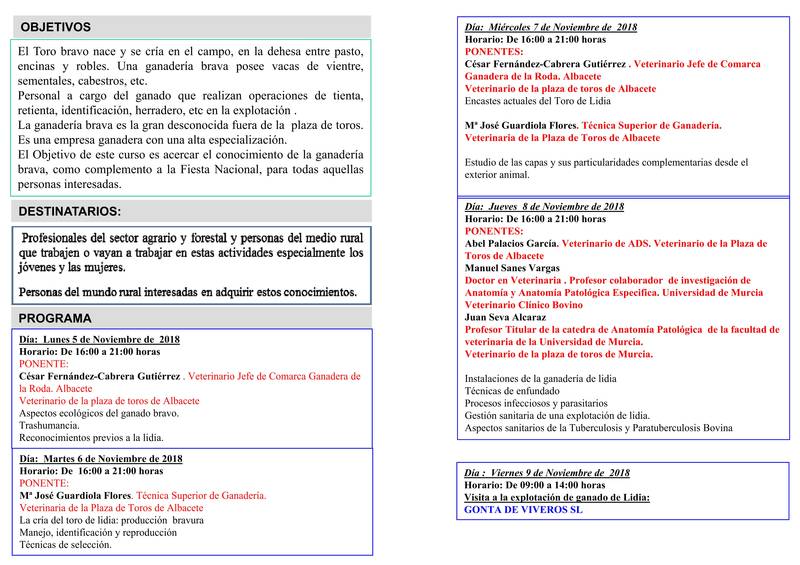 OBJETIVOS

El Toro bravo nace y se cría en el campo, en la dehesa entre pasto, encinas y robles. Una ganadería brava posee vacas de vientre, sementales, cabestros, etc.
Personal a cargo del ganado que realizan operaciones de tienta, retienta, identificación, herradero, etc en la explotación .
La ganadería brava es la gran desconocida fuera de la plaza de toros. Es una empresa ganadera con una alta especialización.
El Objetivo de este curso es acercar el conocimiento de la ganadería brava, como complemento a la Fiesta Nacional, para todas aquellas personas interesadas.

DESTINATARIOS:

Profesionales del sector agrario y forestal y personas del medio rural que trabajen o vayan a trabajar en estas actividades especialmente los jóvenes y las mujeres.

Personas del mundo rural interesadas en adquirir estos conocimientos.

PROGRAMA

Día: Lunes 5 de Noviembre de 2018
Horario: De 16:00 a 21:00 horas
PONENTE:
César Fernández-Cabrera Gutiérrez . Veterinario Jefe de Comarca Ganadera de la Roda. Albacete
Veterinario de la plaza de toros de Albacete
Aspectos ecológicos del ganado bravo.
Trashumancia.
Reconocimientos previos a la lidia.

Día: Martes 6 de Noviembre de 2018
Horario: De 16:00 a 21:00 horas
PONENTE:
Mª José Guardiola Flores. Técnica Superior de Ganadería.
Veterinaria de la Plaza de Toros de Albacete
La cría del toro de lidia: producción bravura
Manejo, identificación y reproducción
Técnicas de selección.

Día: Miércoles 7 de Noviembre de 2018
Horario: De 16:00 a 21:00 horas
PONENTES:
César Fernández-Cabrera Gutiérrez . Veterinario Jefe de Comarca Ganadera de la Roda. Albacete
Veterinario de la plaza de toros de Albacete
Encastes actuales del Toro de Lidia

Mª José Guardiola Flores. Técnica Superior de Ganadería.
Veterinaria de la Plaza de Toros de Albacete

Estudio de las capas y sus particularidades complementarias desde el exterior animal.

Día: Jueves 8 de Noviembre de 2018
Horario: De 16:00 a 21:00 horas
PONENTES:
Abel Palacios García. Veterinario de ADS. Veterinario de la Plaza de Toros de Albacete
Manuel Sanes Vargas
Doctor en Veterinaria . Profesor colaborador de investigación de Anatomía y Anatomía Patológica Específica. Universidad de Murcia
Veterinario Clínico Bovino
Juan Seva Alcaraz
Profesor Titular de la catedra de Anatomía Patológica de la facultad de veterinaria de la Universidad de Murcia.
Veterinario de la plaza de toros de Murcia.

Instalaciones de la ganadería de lidia
Técnicas de enfundado
Procesos infecciosos y parasitarios
Gestión sanitaria de una explotación de lidia.
Aspectos sanitarios de la Tuberculosis y Paratuberculosis Bovina

Día : Viernes 9 de Noviembre de 2018
Horario: De 09:00 a 14:00 horas
Visita a la explotación de ganado de Lidia:
GONTA DE VIVEROS SL